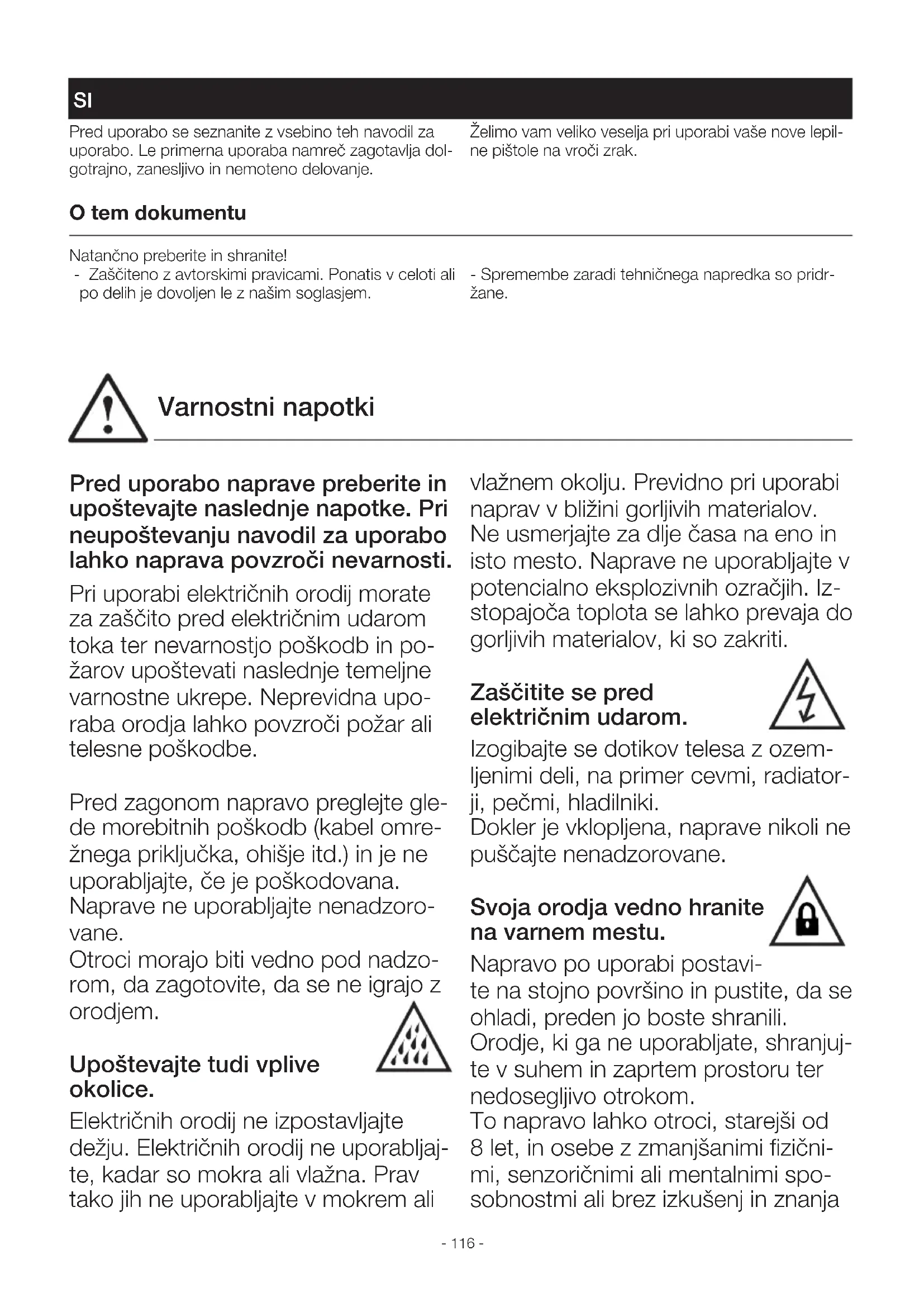 SI

Pred uporabo se seznanite z vsebino teh navodil za uporabo. Le primerna uporaba namreč zagotavlja dolgotrajno, zanesljivo in nemoteno delovanje.

Želimo vam veliko veselja pri uporabi vaše nove lepilne pištole na vroči zrak.

O tem dokumentu

Natančno preberite in shranite!
- Zaščiteno z avtorskimi pravicami. Ponatis v celoti ali po delih je dovoljen le z našim soglasjem.

- Spremembe zaradi tehničnega napredka so pridržane.

Varnostni napotki

Pred uporabo naprave preberite in upoštevajte naslednje napotke. Pri neupoštevanju navodil za uporabo lahko naprava povzroči nevarnosti.

Pri uporabi električnih orodij morate za zaščito pred električnim udarom toka ter nevarnostjo poškodb in požarov upoštevati naslednje temeljne varnostne ukrepe. Neprevidna uporaba orodja lahko povzroči požar ali telesne poškodbe.

Pred zagonom napravo preglejte glede morebitnih poškodb (kabel omrežnega priključka, ohišje itd.) in je ne uporabljajte, če je poškodovana.
Naprave ne uporabljajte nenadzorovane.
Otroci morajo biti vedno pod nadzorom, da zagotovite, da se ne igrajo z orodjem.

Upoštevajte tudi vplive okolice.

Električnih orodij ne izpostavljajte dežju. Električnih orodij ne uporabljajte, kadar so mokra ali vlažna. Prav tako jih ne uporabljajte v mokrem ali vlažnem okolju. Previdno pri uporabi naprav v bližini gorljivih materialov.
Ne usmerjajte za dlje časa na eno in isto mesto. Naprave ne uporabljajte v potencialno eksplozivnih ozračjih. Izstopajoča toplota se lahko prevaja do gorljivih materialov, ki so zakriti.

Zaščitite se pred električnim udarom.

Izogibajte se dotikov telesa z ozemljenimi deli, na primer cevmi, radiatorji, pečmi, hladilniki.
Dokler je vklopljena, naprave nikoli ne puščajte nenadzorovane.

Svoja orodja vedno hranite na varnem mestu.

Napravo po uporabi postavite na stojno površino in pustite, da se ohladi, preden jo boste shranili.
Orodje, ki ga ne uporabljate, shranjujte v suhem in zaprtem prostoru ter nedosegljivo otrokom.
To napravo lahko otroci, starejši od 8 let, in osebe z zmanjšanimi fizičnimi, senzoričnimi ali mentalnimi sposobnostmi ali brez izkušenj in znanja

- 116 -